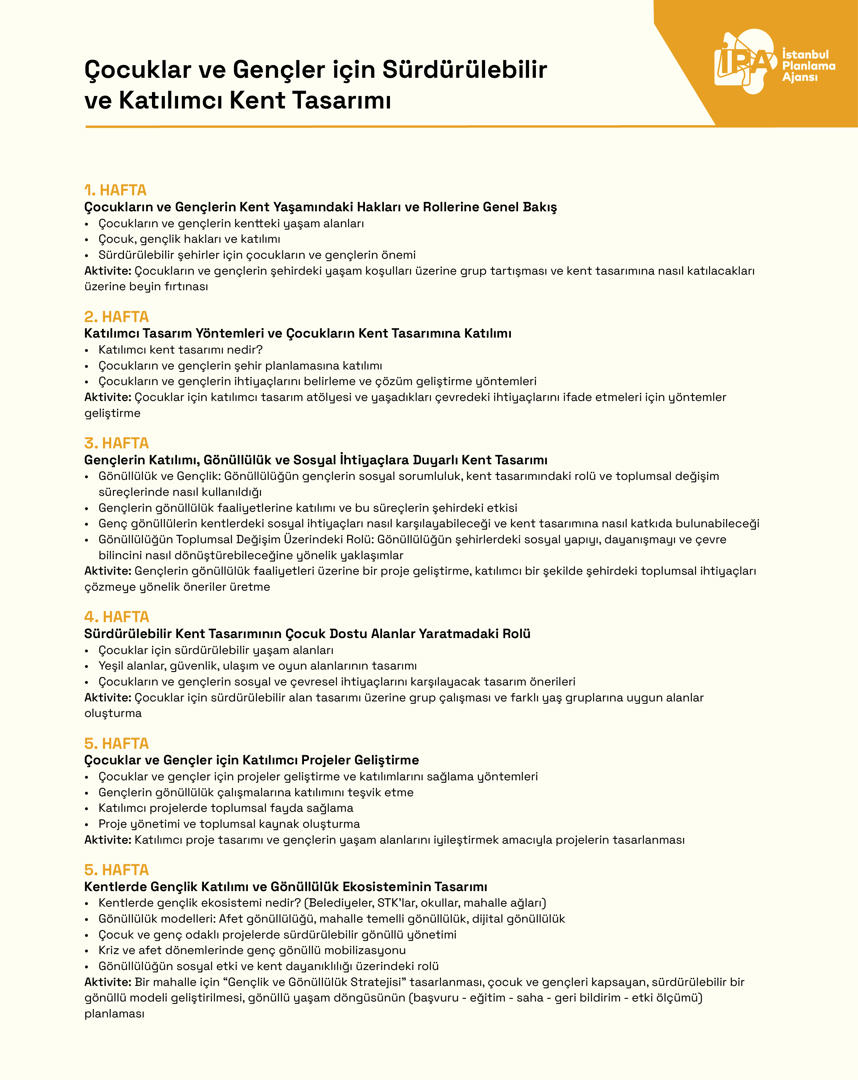 Çocuklar ve Gençler için Sürdürülebilir ve Katılımcı Kent Tasarımı

İPA İstanbul Planlama Ajansı

1. HAFTA
Çocukların ve Gençlerin Kent Yaşamındaki Hakları ve Rollerine Genel Bakış
• Çocukların ve gençlerin kentteki yaşam alanları
• Çocuk, gençlik hakları ve katılımı
• Sürdürülebilir şehirler için çocukların ve gençlerin önemi
Aktivite: Çocukların ve gençlerin şehirdeki yaşam koşulları üzerine grup tartışması ve kent tasarımına nasıl katılacakları üzerine beyin fırtınası

2. HAFTA
Katılımcı Tasarım Yöntemleri ve Çocukların Kent Tasarımına Katılımı
• Katılımcı kent tasarımı nedir?
• Çocukların ve gençlerin şehir planlamasına katılımı
• Çocukların ve gençlerin ihtiyaçlarını belirleme ve çözüm geliştirme yöntemleri
Aktivite: Çocuklar için katılımcı tasarım atölyesi ve yaşadıkları çevredeki ihtiyaçlarını ifade etmeleri için yöntemler geliştirme

3. HAFTA
Gençlerin Katılımı, Gönüllülük ve Sosyal İhtiyaçlara Duyarlı Kent Tasarımı
• Gönüllülük ve Gençlik: Gönüllülüğün gençlerin sosyal sorumluluk, kent tasarımındaki rolü ve toplumsal değişim süreçlerinde nasıl kullanıldığı
• Gençlerin gönüllülük faaliyetlerine katılımı ve bu süreçlerin şehirdeki etkisi
• Genç gönüllülerin kentlerdeki sosyal ihtiyaçları nasıl karşılayabileceği ve kent tasarımına nasıl katkıda bulunabileceği
• Gönüllülüğün Toplumsal Değişim Üzerindeki Rolü: Gönüllülüğün şehirlerdeki sosyal yapıyı, dayanışmayı ve çevre bilincini nasıl dönüştürebileceğine yönelik yaklaşımlar
Aktivite: Gençlerin gönüllülük faaliyetleri üzerine bir proje geliştirme, katılımcı bir şekilde şehirdeki toplumsal ihtiyaçları çözmeye yönelik öneriler üretme

4. HAFTA
Sürdürülebilir Kent Tasarımının Çocuk Dostu Alanlar Yaratmadaki Rolü
• Çocuklar için sürdürülebilir yaşam alanları
• Yeşil alanlar, güvenlik, ulaşım ve oyun alanlarının tasarımı
• Çocukların ve gençlerin sosyal ve çevresel ihtiyaçlarını karşılayacak tasarım önerileri
Aktivite: Çocuklar için sürdürülebilir alan tasarımı üzerine grup çalışması ve farklı yaş gruplarına uygun alanlar oluşturma

5. HAFTA
Çocuklar ve Gençler için Katılımcı Projeler Geliştirme
• Çocuklar ve gençler için projeler geliştirme ve katılımlarını sağlama yöntemleri
• Gençlerin gönüllülük çalışmalarına katılımını teşvik etme
• Katılımcı projelerde toplumsal fayda sağlama
• Proje yönetimi ve toplumsal kaynak oluşturma
Aktivite: Katılımcı proje tasarımı ve gençlerin yaşam alanlarını iyileştirmek amacıyla projelerin tasarlanması

5. HAFTA
Kentlerde Gençlik Katılımı ve Gönüllülük Ekosisteminin Tasarımı
• Kentlerde gençlik ekosistemi nedir? (Belediyeler, STK'lar, okullar, mahalle ağları)
• Gönüllülük modelleri: Afet gönüllülüğü, mahalle temelli gönüllülük, dijital gönüllülük
• Çocuk ve genç odaklı projelerde sürdürülebilir gönüllü yönetimi
• Kriz ve afet dönemlerinde genç gönüllü mobilizasyonu
• Gönüllülüğün sosyal etki ve kent dayanıklılığı üzerindeki rolü
Aktivite: Bir mahalle için "Gençlik ve Gönüllülük Stratejisi" tasarlanması, çocuk ve gençleri kapsayan, sürdürülebilir bir gönüllü modeli geliştirilmesi, gönüllü yaşam döngüsünün (başvuru - eğitim - saha - geri bildirim - etki ölçümü) planlaması